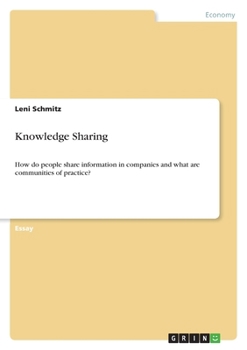 Economy

Leni Schmitz

Knowledge Sharing

How do people share information in companies and what are communities of practice?

Essay

GRIN